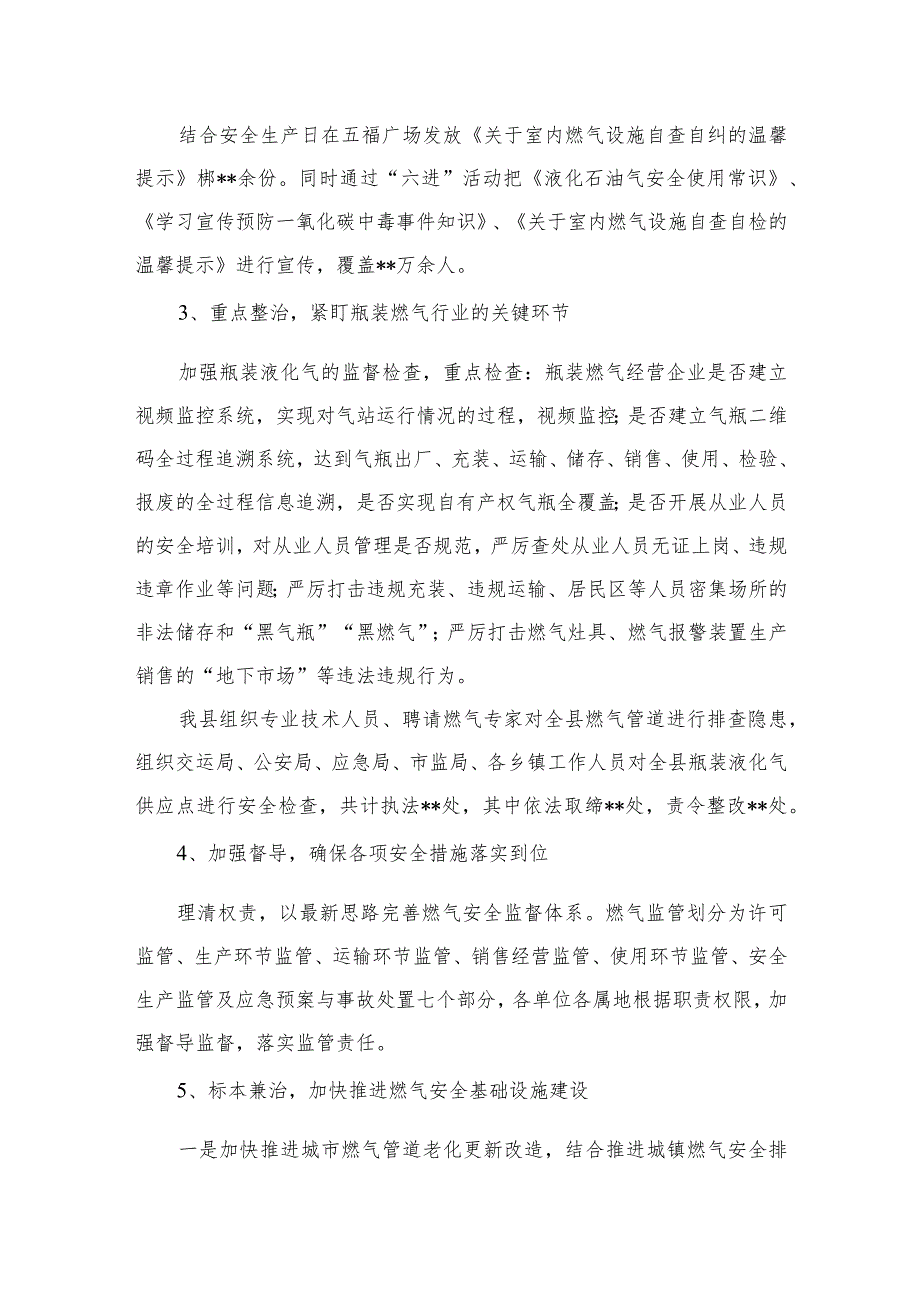 结合安全生产日在五福广场发放《关于室内燃气设施自查自纠的温馨提示》梆**余份。同时通过“六进”活动把《液化石油气安全使用常识》、《学习宣传预防一氧化碳中毒事件知识》、《关于室内燃气设施自查自检的温馨提示》进行宣传，覆盖**万余人。

3、重点整治，紧盯瓶装燃气行业的关键环节

加强瓶装液化气的监督检查，重点检查：瓶装燃气经营企业是否建立视频监控系统，实现对气站运行情况的过程，视频监控;是否建立气瓶二维码全过程追溯系统，达到气瓶出厂、充装、运输、储存、销售、使用、检验、报废的全过程信息追溯，是否实现自有产权气瓶全覆盖;是否开展从业人员的安全培训，对从业人员管理是否规范，严厉查处从业人员无证上岗、违规违章作业等问题;严厉打击违规充装、违规运输、居民区等人员密集场所的非法储存和“黑气瓶”“黑燃气”;严厉打击燃气灶具、燃气报警装置生产销售的“地下市场”等违法违规行为。

我县组织专业技术人员、聘请燃气专家对全县燃气管道进行排查隐患，组织交运局、公安局、应急局、市监局、各乡镇工作人员对全县瓶装液化气供应点进行安全检查，共计执法**处，其中依法取缔**处，责令整改**处。

4、加强督导，确保各项安全措施落实到位

理清权责，以最新思路完善燃气安全监督体系。燃气监管划分为许可监管、生产环节监管、运输环节监管、销售经营监管、使用环节监管、安全生产监管及应急预案与事故处置七个部分，各单位各属地根据职责权限，加强督导监督，落实监管责任。

5、标本兼治，加快推进燃气安全基础设施建设

一是加快推进城市燃气管道老化更新改造，结合推进城镇燃气安全排